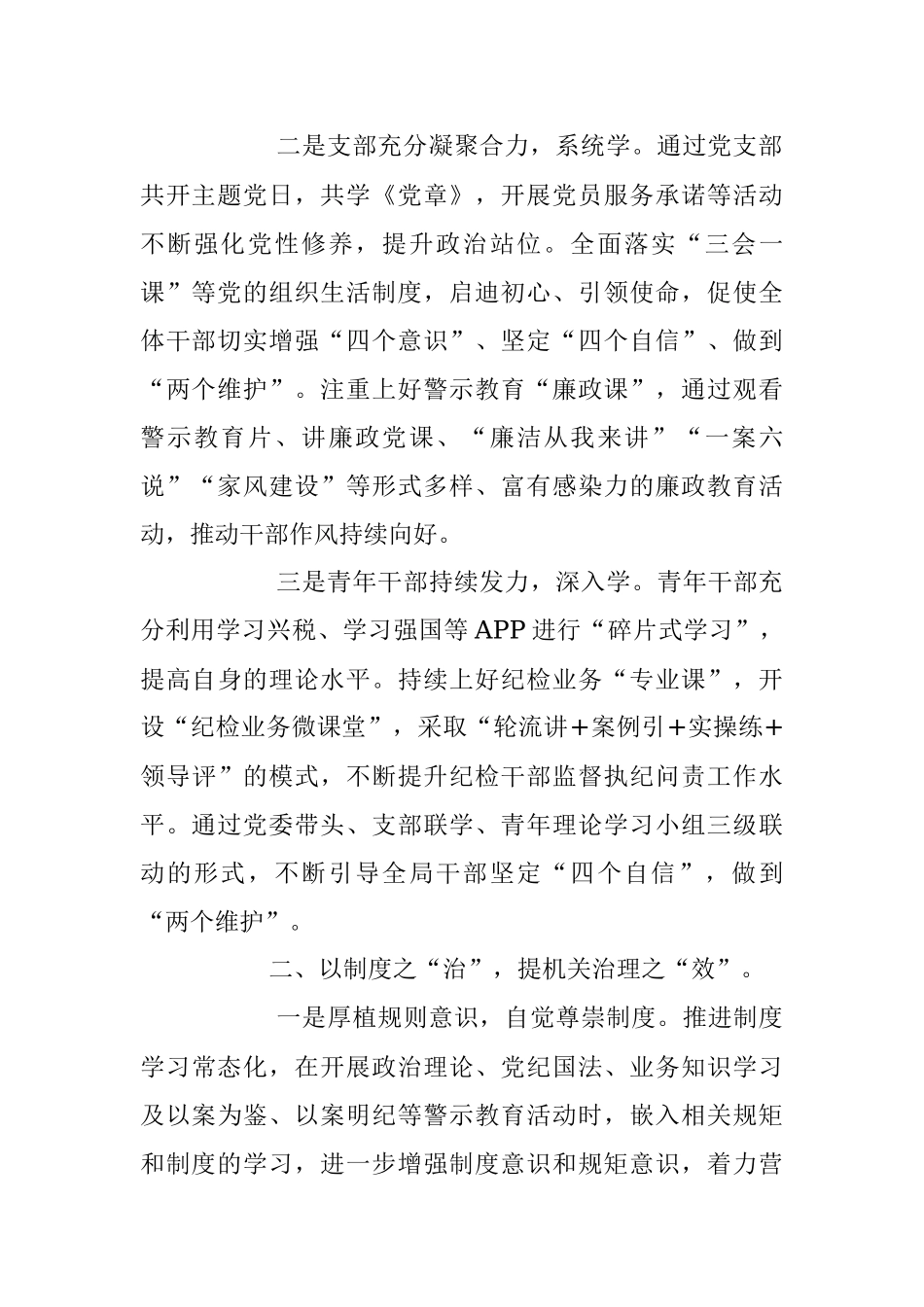 二是支部充分凝聚合力，系统学。通过党支部共开主题党日，共学《党章》，开展党员服务承诺等活动不断强化党性修养，提升政治站位。全面落实“三会一课”等党的组织生活制度，启迪初心、引领使命，促使全体干部切实增强“四个意识”、坚定“四个自信”、做到“两个维护”。注重上好警示教育“廉政课”，通过观看警示教育片、讲廉政党课、“廉洁从我来讲”“一案六说”“家风建设”等形式多样、富有感染力的廉政教育活动，推动干部作风持续向好。

三是青年干部持续发力，深入学。青年干部充分利用学习兴税、学习强国等APP进行“碎片式学习”，提高自身的理论水平。持续上好纪检业务“专业课”，开设“纪检业务微课堂”，采取“轮流讲+案例引+实操练+领导评”的模式，不断提升纪检干部监督执纪问责工作水平。通过党委带头、支部联学、青年理论学习小组三级联动的形式，不断引导全局干部坚定“四个自信”，做到“两个维护”。

二、以制度之“治”，提机关治理之“效”。

一是厚植规则意识，自觉尊崇制度。推进制度学习常态化，在开展政治理论、党纪国法、业务知识学习及以案为鉴、以案明纪等警示教育活动时，嵌入相关规矩和制度的学习，进一步增强制度意识和规矩意识，着力营